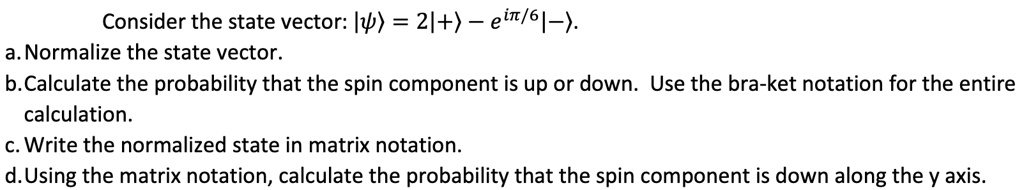 Consider the state vector: $|\psi\rangle = 2|+\rangle - e^{i\pi/6}|-\rangle$.

a. Normalize the state vector.

b. Calculate the probability that the spin component is up or down. Use the bra-ket notation for the entire calculation.

c. Write the normalized state in matrix notation.

d. Using the matrix notation, calculate the probability that the spin component is down along the y axis.